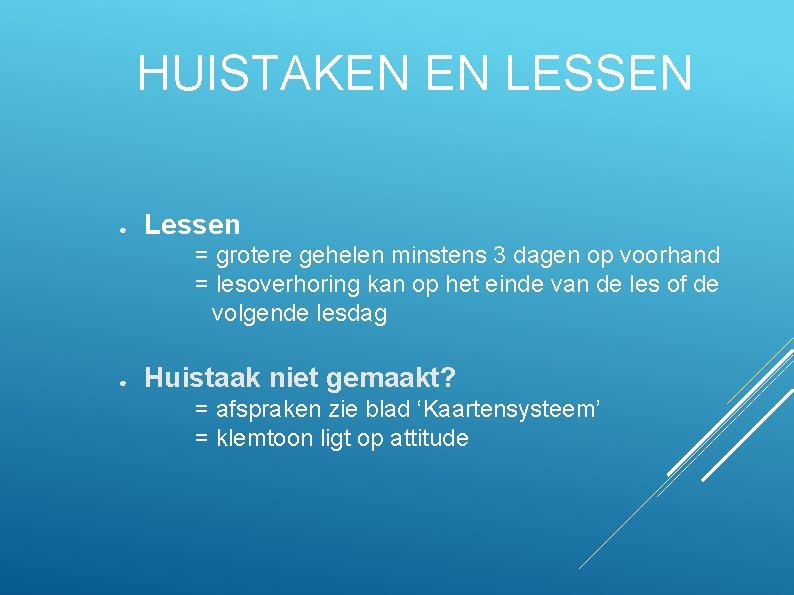 HUISTAKEN EN LESSEN

● Lessen
= grotere gehelen minstens 3 dagen op voorhand
= lesoverhoring kan op het einde van de les of de volgende lesdag

● Huistaak niet gemaakt?
= afspraken zie blad ‘Kaartensysteem’
= klemtoon ligt op attitude